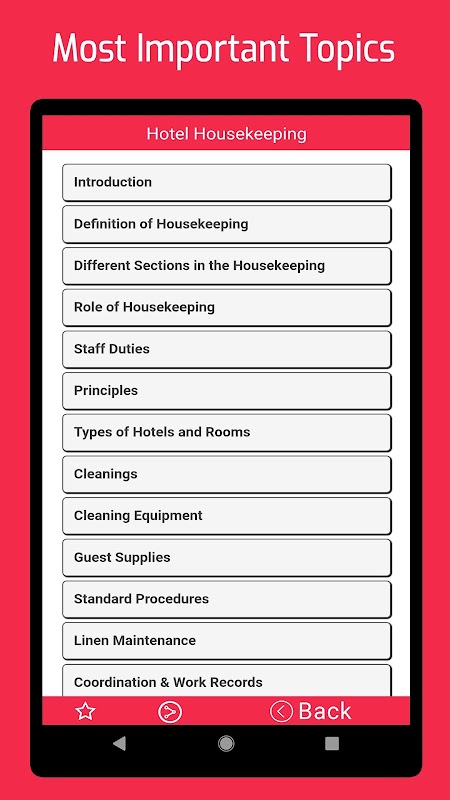 Most Important Topics

Hotel Housekeeping

Introduction

Definition of Housekeeping

Different Sections in the Housekeeping

Role of Housekeeping

Staff Duties

Principles

Types of Hotels and Rooms

Cleanings

Cleaning Equipment

Guest Supplies

Standard Procedures

Linen Maintenance

Coordination & Work Records

Back